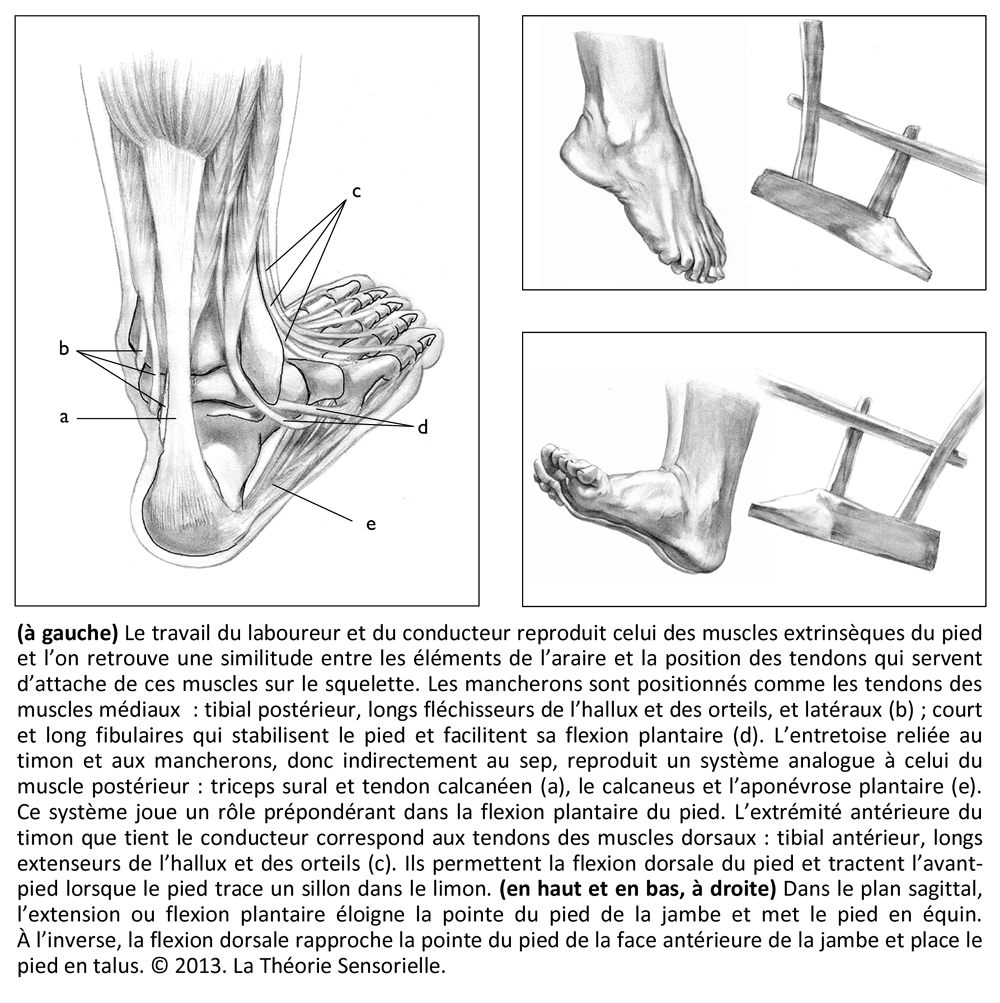 c

b

a

d

e

**(à gauche)** Le travail du laboureur et du conducteur reproduit celui des muscles extrinsèques du pied et l'on retrouve une similitude entre les éléments de l'araire et la position des tendons qui servent d'attache de ces muscles sur le squelette. Les mancherons sont positionnés comme les tendons des muscles médiaux : tibial postérieur, longs fléchisseurs de l'hallux et des orteils, et latéraux (b) ; court et long fibulaires qui stabilisent le pied et facilitent sa flexion plantaire (d). L'entretoise reliée au timon et aux mancherons, donc indirectement au sep, reproduit un système analogue à celui du muscle postérieur : triceps sural et tendon calcanéen (a), le calcaneus et l'aponévrose plantaire (e). Ce système joue un rôle prépondérant dans la flexion plantaire du pied. L'extrémité antérieure du timon que tient le conducteur correspond aux tendons des muscles dorsaux : tibial antérieur, longs extenseurs de l'hallux et des orteils (c). Ils permettent la flexion dorsale du pied et tractent l'avant-pied lorsque le pied trace un sillon dans le limon. **(en haut et en bas, à droite)** Dans le plan sagittal, l'extension ou flexion plantaire éloigne la pointe du pied de la jambe et met le pied en équin. À l'inverse, la flexion dorsale rapproche la pointe du pied de la face antérieure de la jambe et place le pied en talus. © 2013. La Théorie Sensorielle.